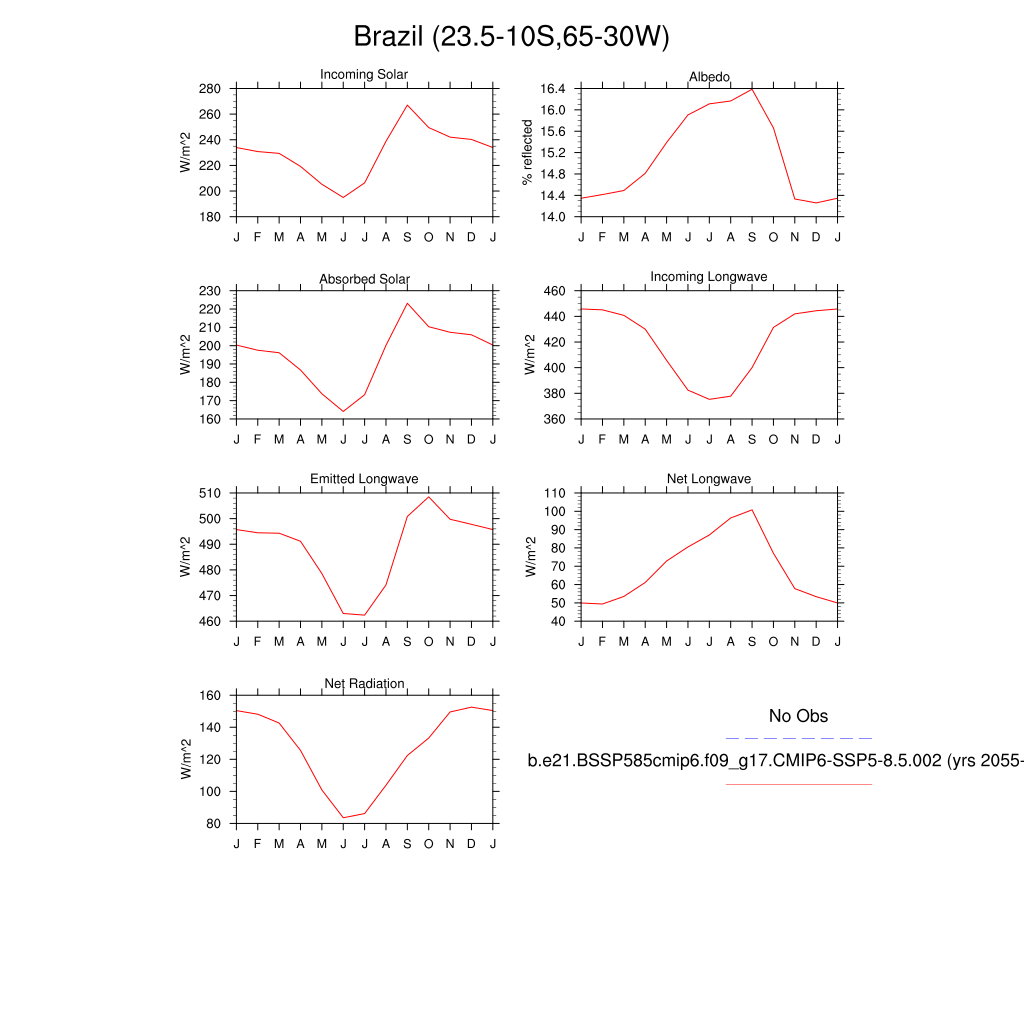 Brazil (23.5-10S,65-30W)

Incoming Solar

W/m^2

280
260
240
220
200
180

J F M A M J J A S O N D J

Albedo

% reflected

16.4
16.0
15.6
15.2
14.8
14.4
14.0

J F M A M J J A S O N D J

Absorbed Solar

W/m^2

230
220
210
200
190
180
170
160

J F M A M J J A S O N D J

Incoming Longwave

W/m^2

460
440
420
400
380
360

J F M A M J J A S O N D J

Emitted Longwave

W/m^2

510
500
490
480
470
460

J F M A M J J A S O N D J

Net Longwave

W/m^2

110
100
90
80
70
60
50
40

J F M A M J J A S O N D J

Net Radiation

W/m^2

160
140
120
100
80

J F M A M J J A S O N D J

No Obs

b.e21.BSSP585cmip6.f09_g17.CMIP6-SSP5-8.5.002 (yrs 2055-